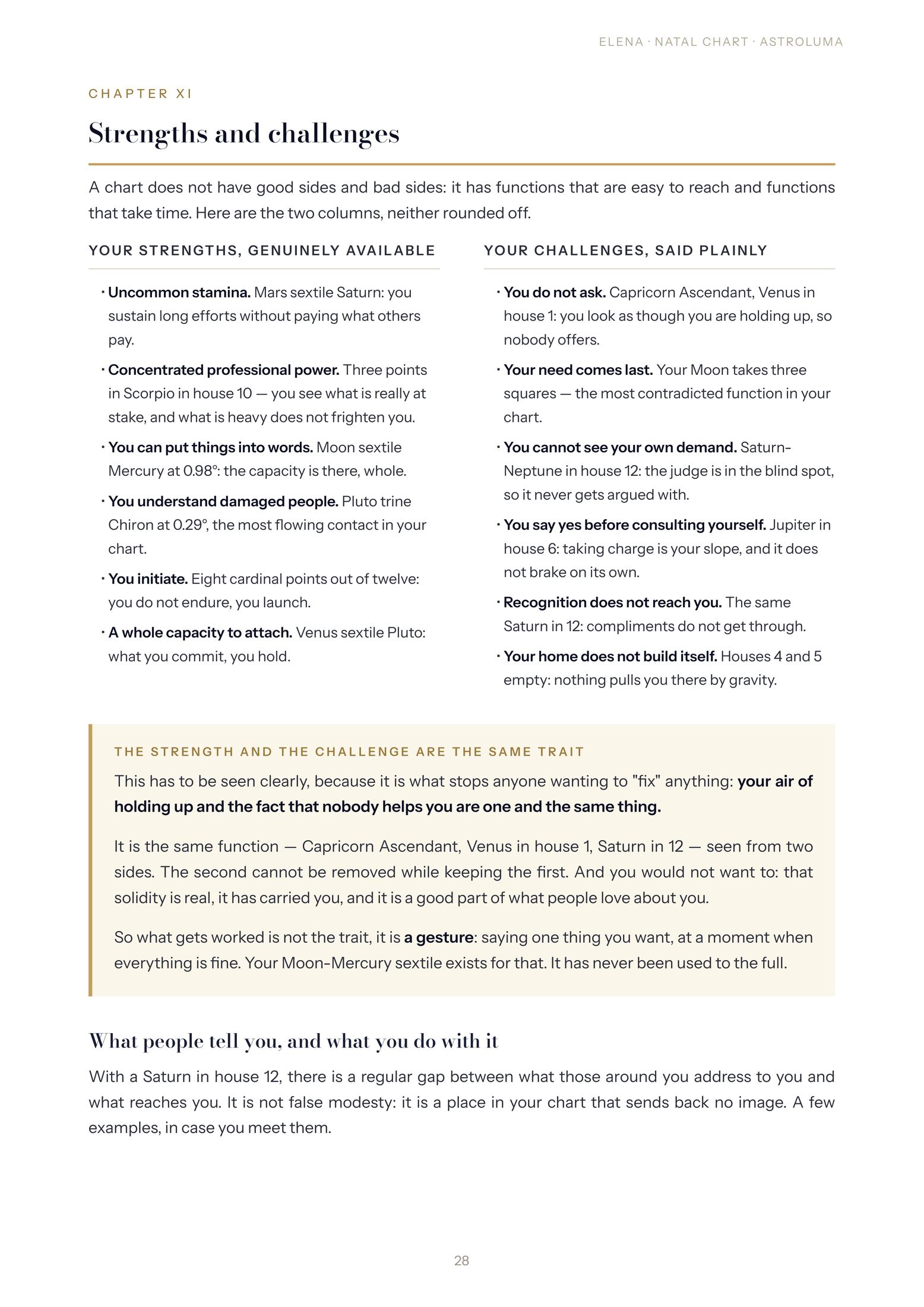 ELENA · NATAL CHART · ASTROLUMA

CHAPTER XI

Strengths and challenges

A chart does not have good sides and bad sides: it has functions that are easy to reach and functions that take time. Here are the two columns, neither rounded off.

YOUR STRENGTHS, GENUINELY AVAILABLE

• Uncommon stamina. Mars sextile Saturn: you sustain long efforts without paying what others pay.
• Concentrated professional power. Three points in Scorpio in house 10 — you see what is really at stake, and what is heavy does not frighten you.
• You can put things into words. Moon sextile Mercury at 0.98°: the capacity is there, whole.
• You understand damaged people. Pluto trine Chiron at 0.29°, the most flowing contact in your chart.
• You initiate. Eight cardinal points out of twelve: you do not endure, you launch.
• A whole capacity to attach. Venus sextile Pluto: what you commit, you hold.

YOUR CHALLENGES, SAID PLAINLY

• You do not ask. Capricorn Ascendant, Venus in house 1: you look as though you are holding up, so nobody offers.
• Your need comes last. Your Moon takes three squares — the most contradicted function in your chart.
• You cannot see your own demand. Saturn-Neptune in house 12: the judge is in the blind spot, so it never gets argued with.
• You say yes before consulting yourself. Jupiter in house 6: taking charge is your slope, and it does not brake on its own.
• Recognition does not reach you. The same Saturn in 12: compliments do not get through.
• Your home does not build itself. Houses 4 and 5 empty: nothing pulls you there by gravity.

THE STRENGTH AND THE CHALLENGE ARE THE SAME TRAIT

This has to be seen clearly, because it is what stops anyone wanting to "fix" anything: your air of holding up and the fact that nobody helps you are one and the same thing.

It is the same function — Capricorn Ascendant, Venus in house 1, Saturn in 12 — seen from two sides. The second cannot be removed while keeping the first. And you would not want to: that solidity is real, it has carried you, and it is a good part of what people love about you.

So what gets worked is not the trait, it is a gesture: saying one thing you want, at a moment when everything is fine. Your Moon-Mercury sextile exists for that. It has never been used to the full.

What people tell you, and what you do with it

With a Saturn in house 12, there is a regular gap between what those around you address to you and what reaches you. It is not false modesty: it is a place in your chart that sends back no image. A few examples, in case you meet them.

28